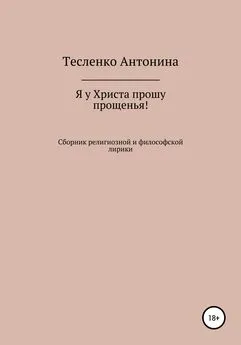 Тесленко Антонина

Я у Христа прошу прощенья!

Сборник религиозной и философской лирики

18+